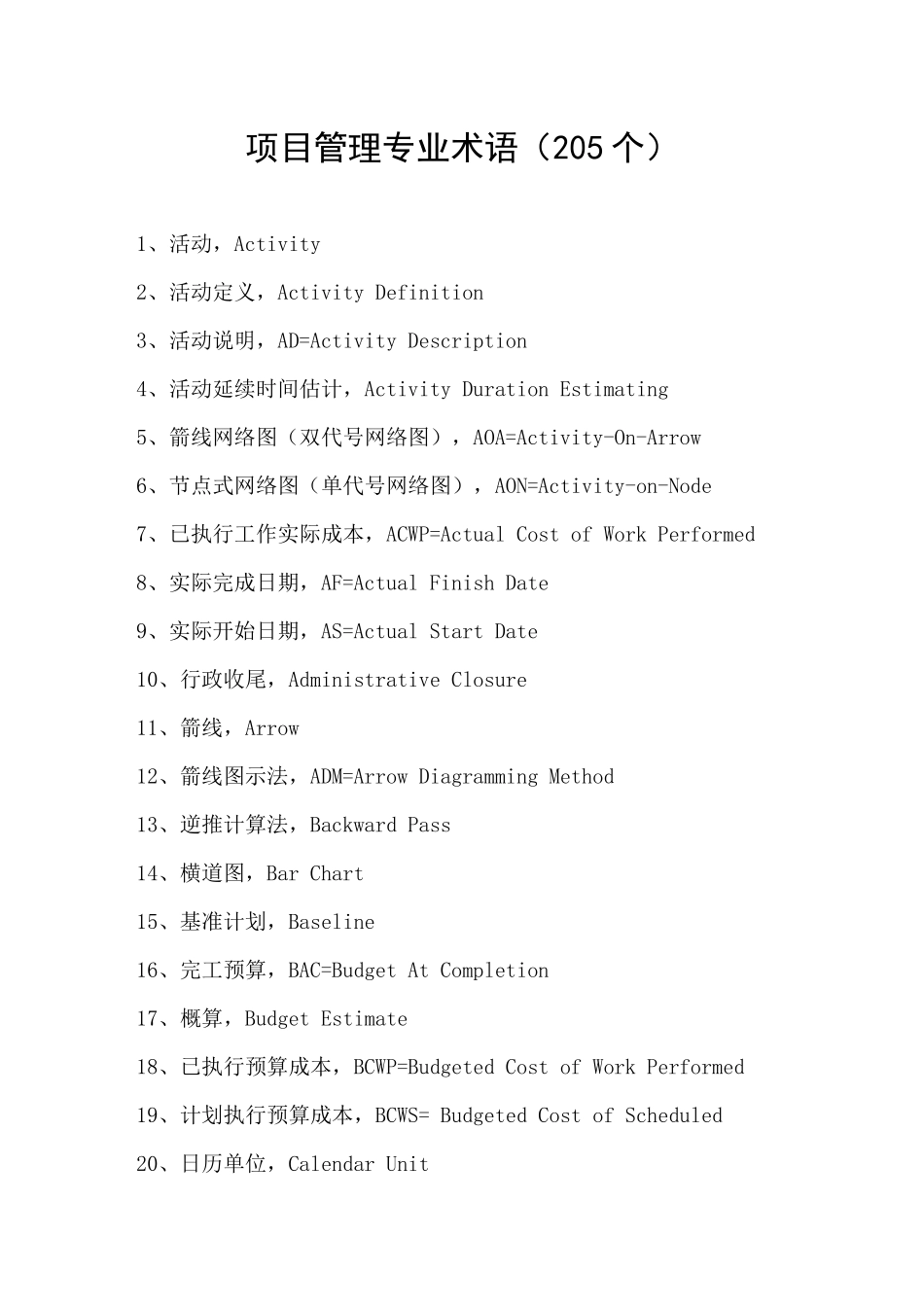 项目管理专业术语（205个）

1、活动，Activity

2、活动定义，Activity Definition

3、活动说明，AD=Activity Description

4、活动延续时间估计，Activity Duration Estimating

5、箭线网络图（双代号网络图），AOA=Activity-On-Arrow

6、节点式网络图（单代号网络图），AON=Activity-on-Node

7、已执行工作实际成本，ACWP=Actual Cost of Work Performed

8、实际完成日期，AF=Actual Finish Date

9、实际开始日期，AS=Actual Start Date

10、行政收尾，Administrative Closure

11、箭线，Arrow

12、箭线图示法，ADM=Arrow Diagramming Method

13、逆推计算法，Backward Pass

14、横道图，Bar Chart

15、基准计划，Baseline

16、完工预算，BAC=Budget At Completion

17、概算，Budget Estimate

18、已执行预算成本，BCWP=Budgeted Cost of Work Performed

19、计划执行预算成本，BCWS= Budgeted Cost of Scheduled

20、日历单位，Calendar Unit